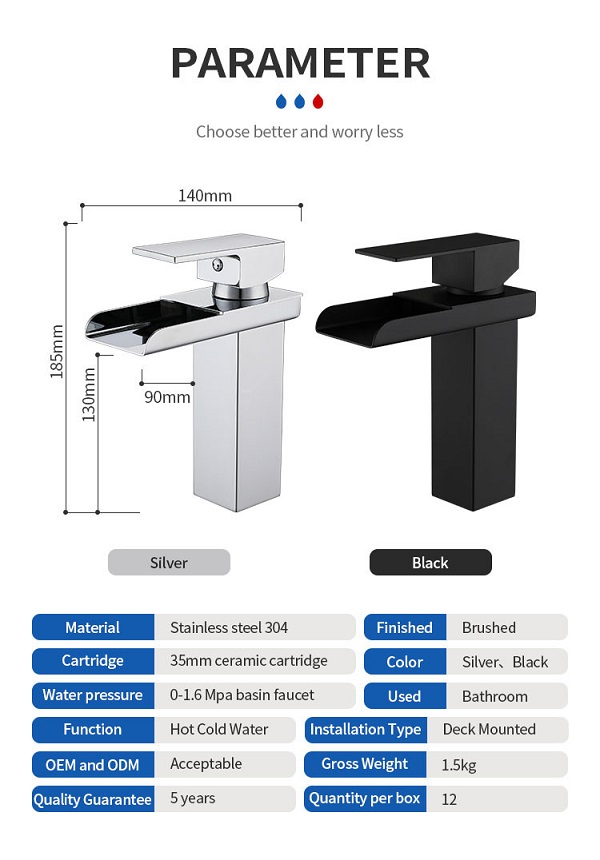 PARAMETER

Choose better and worry less

140mm

185mm

130mm

90mm

Silver

Black

Material
Stainless steel 304

Cartridge
35mm ceramic cartridge

Water pressure
0-1.6 Mpa basin faucet

Function
Hot Cold Water

OEM and ODM
Acceptable

Quality Guarantee
5 years

Finished
Brushed

Color
Silver、Black

Used
Bathroom

Installation Type
Deck Mounted

Gross Weight
1.5kg

Quantity per box
12